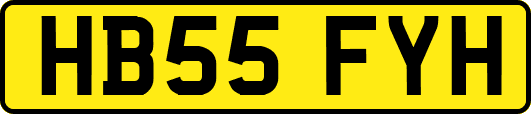 HB55 FYH